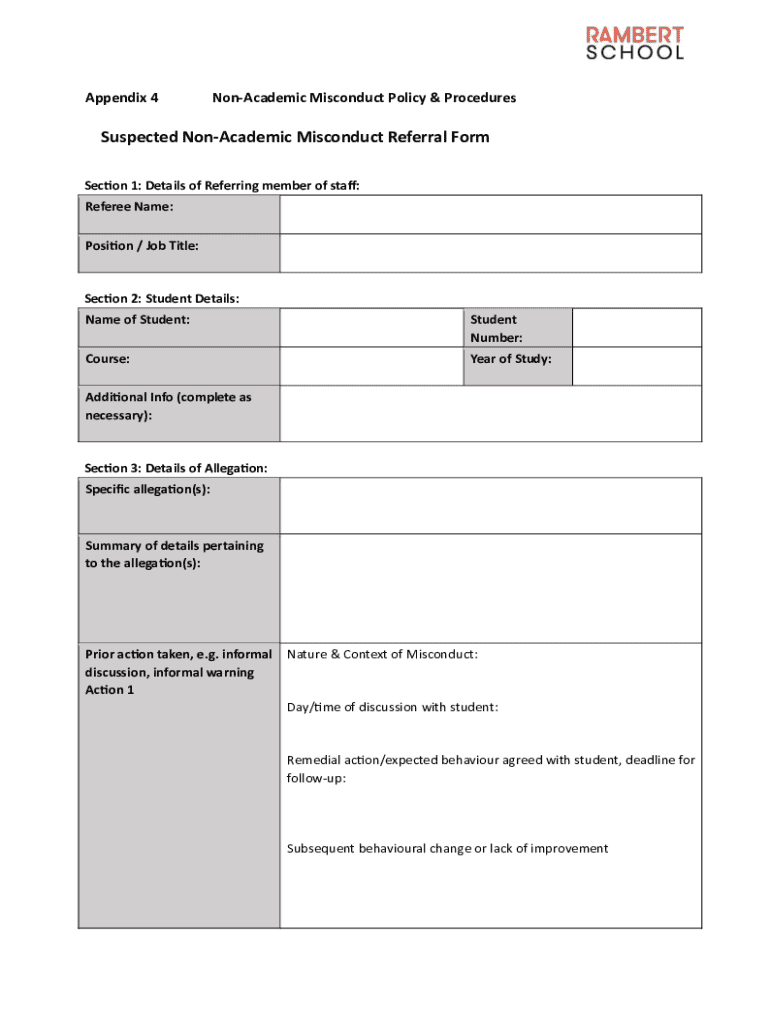 RAMBERT
SCHOOL

Appendix 4 Non-Academic Misconduct Policy & Procedures

Suspected Non-Academic Misconduct Referral Form

Section 1: Details of Referring member of staff:

| Referee Name: | |
|---|---|
| Position / Job Title: | |

Section 2: Student Details:

| Name of Student: | | Student Number: | |
|---|---|---|---|
| Course: | | Year of Study: | |
| Additional Info (complete as necessary): | | | |

Section 3: Details of Allegation:

| Specific allegation(s): | |
|---|---|
| Summary of details pertaining to the allegation(s): | |
| Prior action taken, e.g. informal discussion, informal warning Action 1 | Nature & Context of Misconduct: Day/time of discussion with student: Remedial action/expected behaviour agreed with student, deadline for follow-up: Subsequent behavioural change or lack of improvement |